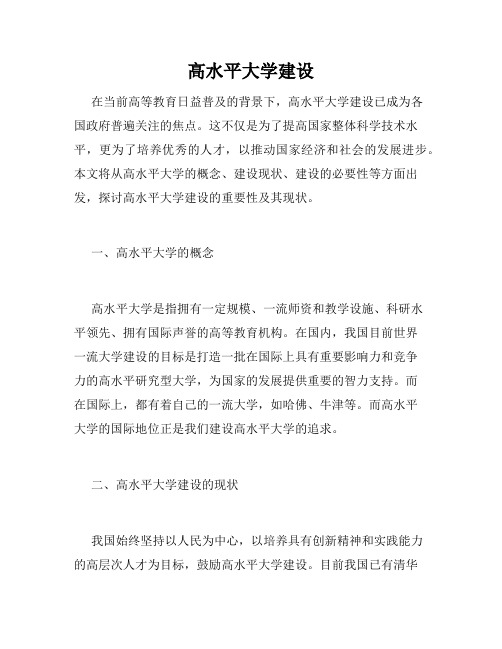 高水平大学建设

在当前高等教育日益普及的背景下，高水平大学建设已成为各国政府普遍关注的焦点。这不仅是为了提高国家整体科学技术水平，更为了培养优秀的人才，以推动国家经济和社会的发展进步。本文将从高水平大学的概念、建设现状、建设的必要性等方面出发，探讨高水平大学建设的重要性及其现状。

一、高水平大学的概念

高水平大学是指拥有一定规模、一流师资和教学设施、科研水平领先、拥有国际声誉的高等教育机构。在国内，我国目前世界一流大学建设的目标是打造一批在国际上具有重要影响力和竞争力的高水平研究型大学，为国家的发展提供重要的智力支持。而在国际上，都有着自己的一流大学，如哈佛、牛津等。而高水平大学的国际地位正是我们建设高水平大学的追求。

二、高水平大学建设的现状

我国始终坚持以人民为中心，以培养具有创新精神和实践能力的高层次人才为目标，鼓励高水平大学建设。目前我国已有清华